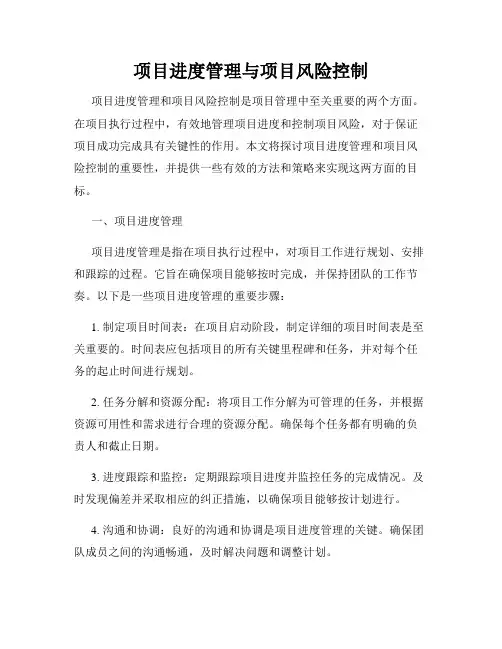 项目进度管理与项目风险控制

项目进度管理和项目风险控制是项目管理中至关重要的两个方面。在项目执行过程中，有效地管理项目进度和控制项目风险，对于保证项目成功完成具有关键性的作用。本文将探讨项目进度管理和项目风险控制的重要性，并提供一些有效的方法和策略来实现这两方面的目标。

一、项目进度管理

项目进度管理是指在项目执行过程中，对项目工作进行规划、安排和跟踪的过程。它旨在确保项目能够按时完成，并保持团队的工作节奏。以下是一些项目进度管理的重要步骤：

1. 制定项目时间表：在项目启动阶段，制定详细的项目时间表是至关重要的。时间表应包括项目的所有关键里程碑和任务，并对每个任务的起止时间进行规划。

2. 任务分解和资源分配：将项目工作分解为可管理的任务，并根据资源可用性和需求进行合理的资源分配。确保每个任务都有明确的负责人和截止日期。

3. 进度跟踪和监控：定期跟踪项目进度并监控任务的完成情况。及时发现偏差并采取相应的纠正措施，以确保项目能够按计划进行。

4. 沟通和协调：良好的沟通和协调是项目进度管理的关键。确保团队成员之间的沟通畅通，及时解决问题和调整计划。